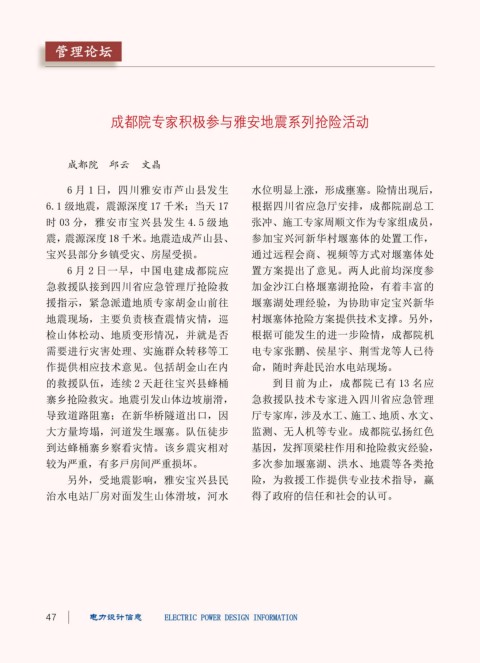 管理论坛

成都院专家积极参与雅安地震系列抢险活动

成都院　邱云　文晶

6月1日，四川雅安市芦山县发生6.1级地震，震源深度17千米；当天17时03分，雅安市宝兴县发生4.5级地震，震源深度18千米。地震造成芦山县、宝兴县部分乡镇受灾、房屋受损。

6月2日一早，中国电建成都院应急救援队接到四川省应急管理厅抢险救援指示，紧急派遣地质专家胡金山前往地震现场，主要负责核查震情灾情，巡检山体松动、地质变形情况，并就是否需要进行灾害处理、实施群众转移等工作提供相应技术意见。包括胡金山在内的救援队伍，连续2天赶往宝兴县蜂桶寨乡抢险救灾。地震引发山体边坡崩滑，导致道路阻塞；在新华桥隧道出口，因大方量垮塌，河道发生堰塞。队伍徒步到达蜂桶寨乡察看灾情。该乡震灾相对较为严重，有多户房间严重损坏。

另外，受地震影响，雅安宝兴县民治水电站厂房对面发生山体滑坡，河水水位明显上涨，形成壅塞。险情出现后，根据四川省应急厅安排，成都院副总工张冲、施工专家周顺文作为专家组成员，参加宝兴河新华村堰塞体的处置工作，通过远程会商、视频等方式对堰塞体处置方案提出了意见。两人此前均深度参加金沙江白格堰塞湖抢险，有着丰富的堰塞湖处理经验，为协助审定宝兴新华村堰塞体抢险方案提供技术支撑。另外，根据可能发生的进一步险情，成都院机电专家张鹏、侯星宇、荆雪龙等人已待命，随时奔赴民治水电站现场。

到目前为止，成都院已有13名应急救援队技术专家进入四川省应急管理厅专家库，涉及水工、施工、地质、水文、监测、无人机等专业。成都院弘扬红色基因，发挥顶梁柱作用和抢险救灾经验，多次参加堰塞湖、洪水、地震等各类抢险，为救援工作提供专业技术指导，赢得了政府的信任和社会的认可。

47　电力设计信息　ELECTRIC POWER DESIGN INFORMATION